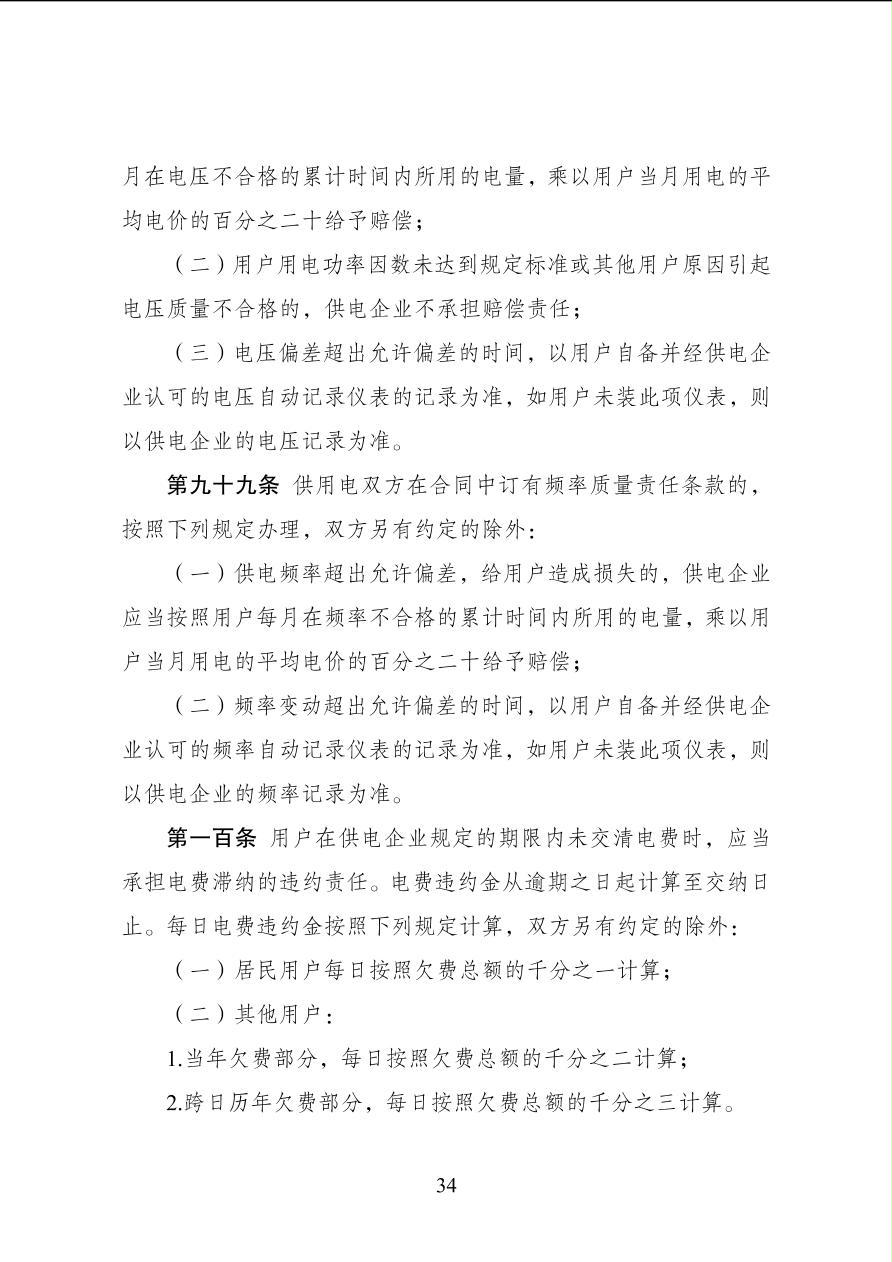 月在电压不合格的累计时间内所用的电量，乘以用户当月用电的平均电价的百分之二十给予赔偿；

（二）用户用电功率因数未达到规定标准或其他用户原因引起电压质量不合格的，供电企业不承担赔偿责任；

（三）电压偏差超出允许偏差的时间，以用户自备并经供电企业认可的电压自动记录仪表的记录为准，如用户未装此项仪表，则以供电企业的电压记录为准。

第九十九条 供用电双方在合同中订有频率质量责任条款的，按照下列规定办理，双方另有约定的除外：

（一）供电频率超出允许偏差，给用户造成损失的，供电企业应当按照用户每月在频率不合格的累计时间内所用的电量，乘以用户当月用电的平均电价的百分之二十给予赔偿；

（二）频率变动超出允许偏差的时间，以用户自备并经供电企业认可的频率自动记录仪表的记录为准，如用户未装此项仪表，则以供电企业的频率记录为准。

第一百条 用户在供电企业规定的期限内未交清电费时，应当承担电费滞纳的违约责任。电费违约金从逾期之日起计算至交纳日止。每日电费违约金按照下列规定计算，双方另有约定的除外：

（一）居民用户每日按照欠费总额的千分之一计算；

（二）其他用户：

1.当年欠费部分，每日按照欠费总额的千分之二计算；

2.跨日历年欠费部分，每日按照欠费总额的千分之三计算。

34